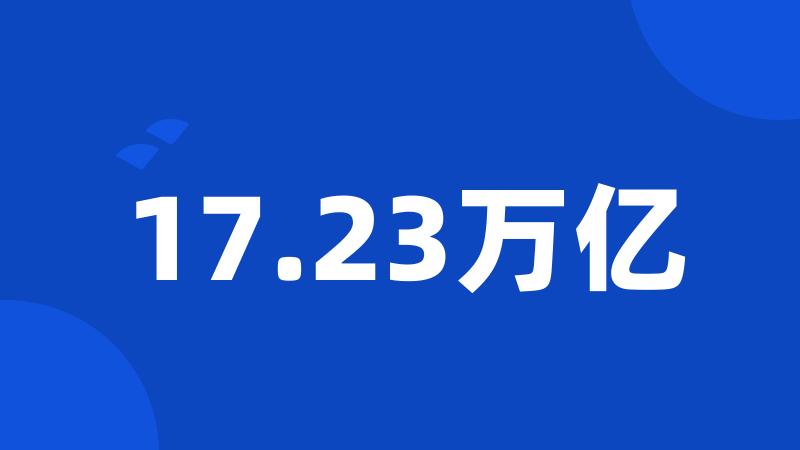 17.23万亿